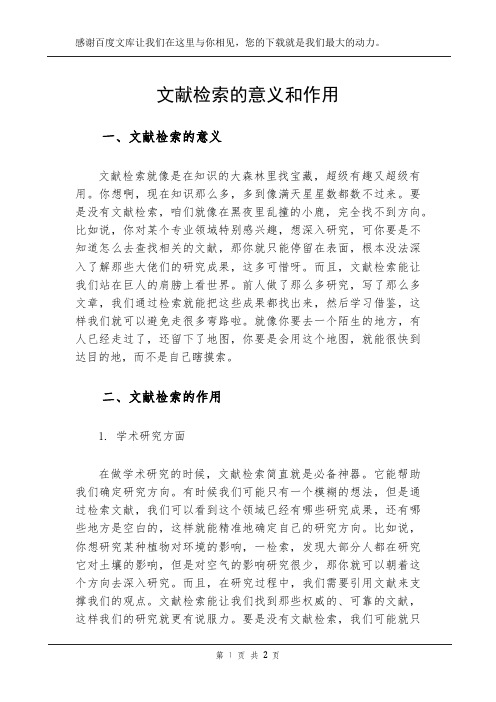 感谢百度文库让我们在这里与你相见，您的下载就是我们最大的动力。

文献检索的意义和作用

一、文献检索的意义

文献检索就像是在知识的大森林里找宝藏，超级有趣又超级有用。你想啊，现在知识那么多，多到像满天星星数都数不过来。要是没有文献检索，咱们就像在黑夜里乱撞的小鹿，完全找不到方向。比如说，你对某个专业领域特别感兴趣，想深入研究，可你要是不知道怎么去查找相关的文献，那你就只能停留在表面，根本没法深入了解那些大佬们的研究成果，这多可惜呀。而且，文献检索能让我们站在巨人的肩膀上看世界。前人做了那么多研究，写了那么多文章，我们通过检索就能把这些成果都找出来，然后学习借鉴，这样我们就可以避免走很多弯路啦。就像你要去一个陌生的地方，有人已经走过了，还留下了地图，你要是会用这个地图，就能很快到达目的地，而不是自己瞎摸索。

二、文献检索的作用

1. 学术研究方面

在做学术研究的时候，文献检索简直就是必备神器。它能帮助我们确定研究方向。有时候我们可能只有一个模糊的想法，但是通过检索文献，我们可以看到这个领域已经有哪些研究成果，还有哪些地方是空白的，这样就能精准地确定自己的研究方向。比如说，你想研究某种植物对环境的影响，一检索，发现大部分人都在研究它对土壤的影响，但是对空气的影响研究很少，那你就可以朝着这个方向去深入研究。而且，在研究过程中，我们需要引用文献来支撑我们的观点。文献检索能让我们找到那些权威的、可靠的文献，这样我们的研究就更有说服力。要是没有文献检索，我们可能就只

第 1 页 共 2 页